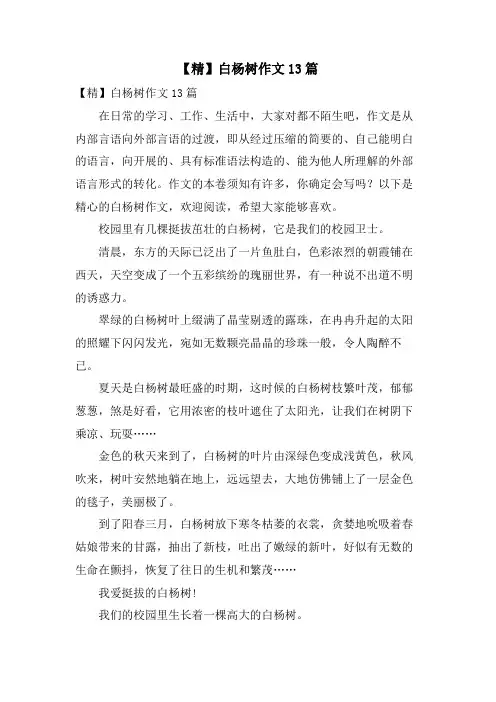 【精】白杨树作文 13 篇

【精】白杨树作文 13 篇

在日常的学习、工作、生活中，大家对都不陌生吧，作文是从内部言语向外部言语的过渡，即从经过压缩的简要的、自己能明白的语言，向开展的、具有标准语法构造的、能为他人所理解的外部语言形式的转化。作文的本卷须知有许多，你确定会写吗？以下是精心的白杨树作文，欢迎阅读，希望大家能够喜欢。

校园里有几棵挺拔茁壮的白杨树，它是我们的校园卫士。

清晨，东方的天际已泛出了一片鱼肚白，色彩浓烈的朝霞铺在西天，天空变成了一个五彩缤纷的瑰丽世界，有一种说不出道不明的诱惑力。

翠绿的白杨树叶上缀满了晶莹剔透的露珠，在冉冉升起的太阳的照耀下闪闪发光，宛如无数颗亮晶晶的珍珠一般，令人陶醉不已。

夏天是白杨树最旺盛的时期，这时候的白杨树枝繁叶茂，郁郁葱葱，煞是好看，它用浓密的枝叶遮住了太阳光，让我们在树阴下乘凉、玩耍……

金色的秋天来到了，白杨树的叶片由深绿色变成浅黄色，秋风吹来，树叶安然地躺在地上，远远望去，大地仿佛铺上了一层金色的毯子，美丽极了。

到了阳春三月，白杨树放下寒冬枯萎的衣裳，贪婪地吮吸着春姑娘带来的甘露，抽出了新枝，吐出了嫩绿的新叶，好似有无数的生命在颤抖，恢复了往日的生机和繁茂……

我爱挺拔的白杨树！

我们的校园里生长着一棵高大的白杨树。